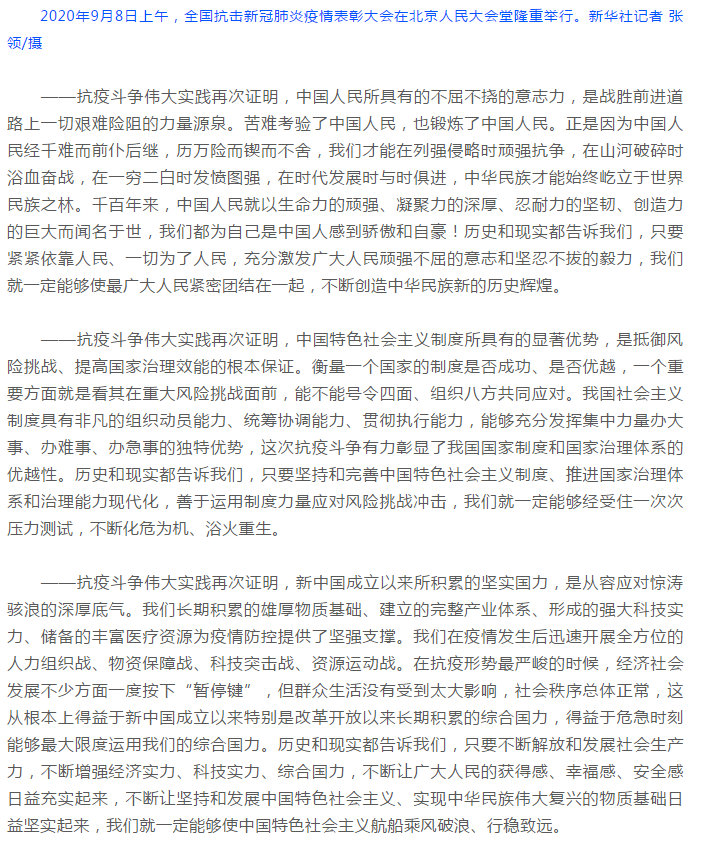 2020年9月8日上午，全国抗击新冠肺炎疫情表彰大会在北京人民大会堂隆重举行。新华社记者 张领/摄

——抗疫斗争伟大实践再次证明，中国人民所具有的不屈不挠的意志力，是战胜前进道路上一切艰难险阻的力量源泉。苦难考验了中国人民，也锻炼了中国人民。正是因为中国人民经千难而前仆后继，历万险而锲而不舍，我们才能在列强侵略时顽强抗争，在山河破碎时浴血奋战，在一穷二白时发愤图强，在时代发展时与时俱进，中华民族才能始终屹立于世界民族之林。千百年来，中国人民就以生命力的顽强、凝聚力的深厚、忍耐力的坚韧、创造力的巨大而闻名于世，我们都为自己是中国人感到骄傲和自豪！历史和现实都告诉我们，只要紧紧依靠人民、一切为了人民，充分激发广大人民顽强不屈的意志和坚忍不拔的毅力，我们就一定能够使最广大人民紧密团结在一起，不断创造中华民族新的历史辉煌。

——抗疫斗争伟大实践再次证明，中国特色社会主义制度所具有的显著优势，是抵御风险挑战、提高国家治理效能的根本保证。衡量一个国家的制度是否成功、是否优越，一个重要方面就是看其在重大风险挑战面前，能不能号令四面、组织八方共同应对。我国社会主义制度具有非凡的组织动员能力、统筹协调能力、贯彻执行能力，能够充分发挥集中力量办大事、办难事、办急事的独特优势，这次抗疫斗争有力彰显了我国国家制度和国家治理体系的优越性。历史和现实都告诉我们，只要坚持和完善中国特色社会主义制度、推进国家治理体系和治理能力现代化，善于运用制度力量应对风险挑战冲击，我们就一定能够经受住一次次压力测试，不断化危为机、浴火重生。

——抗疫斗争伟大实践再次证明，新中国成立以来所积累的坚实国力，是从容应对惊涛骇浪的深厚底气。我们长期积累的雄厚物质基础、建立的完整产业体系、形成的强大科技实力、储备的丰富医疗资源为疫情防控提供了坚强支撑。我们在疫情发生后迅速开展全方位的人力组织战、物资保障战、科技突击战、资源运动战。在抗疫形势最严峻的时候，经济社会发展不少方面一度按下“暂停键”，但群众生活没有受到太大影响，社会秩序总体正常，这从根本上得益于新中国成立以来特别是改革开放以来长期积累的综合国力，得益于危急时刻能够最大限度运用我们的综合国力。历史和现实都告诉我们，只要不断解放和发展社会生产力，不断增强经济实力、科技实力、综合国力，不断让广大人民的获得感、幸福感、安全感日益充实起来，不断让坚持和发展中国特色社会主义、实现中华民族伟大复兴的物质基础日益坚实起来，我们就一定能够使中国特色社会主义航船乘风破浪、行稳致远。